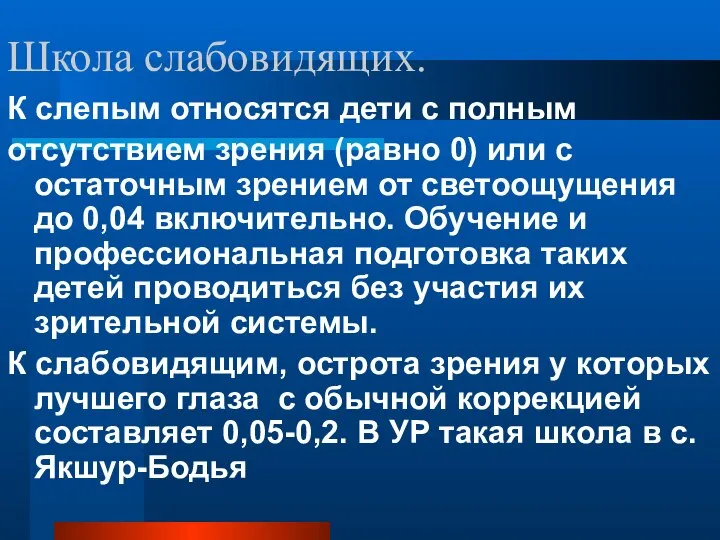 Школа слабовидящих.

К слепым относятся дети с полным отсутствием зрения (равно 0) или с остаточным зрением от светоощущения до 0,04 включительно. Обучение и профессиональная подготовка таких детей проводиться без участия их зрительной системы.

К слабовидящим, острота зрения у которых лучшего глаза с обычной коррекцией составляет 0,05-0,2. В УР такая школа в с. Якшур-Бодья